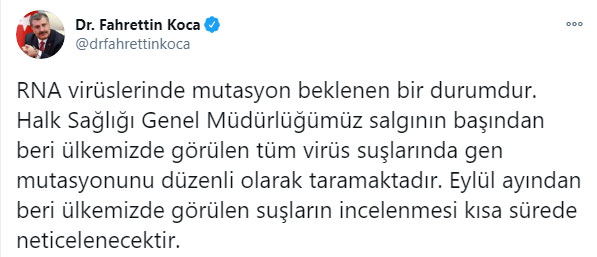 Dr. Fahrettin Koca
@drfahrettinkoca

RNA virüslerinde mutasyon beklenen bir durumdur. Halk Sağlığı Genel Müdürlüğümüz salgının başından beri ülkemizde görülen tüm virüs suşlarında gen mutasyonunu düzenli olarak taramaktadır. Eylül ayından beri ülkemizde görülen suşların incelenmesi kısa sürede neticelenecektir.